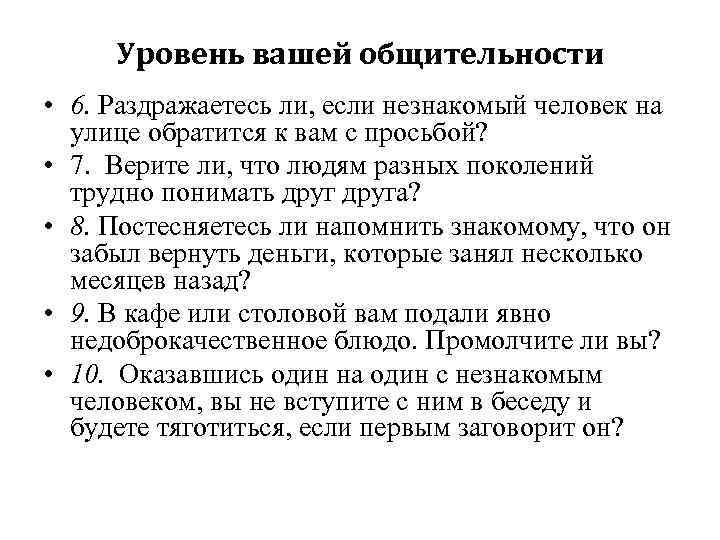 Уровень вашей общительности

• 6. Раздражаетесь ли, если незнакомый человек на улице обратится к вам с просьбой?
• 7. Верите ли, что людям разных поколений трудно понимать друг друга?
• 8. Постесняетесь ли напомнить знакомому, что он забыл вернуть деньги, которые занял несколько месяцев назад?
• 9. В кафе или столовой вам подали явно недоброкачественное блюдо. Промолчите ли вы?
• 10. Оказавшись один на один с незнакомым человеком, вы не вступите с ним в беседу и будете тяготиться, если первым заговорит он?